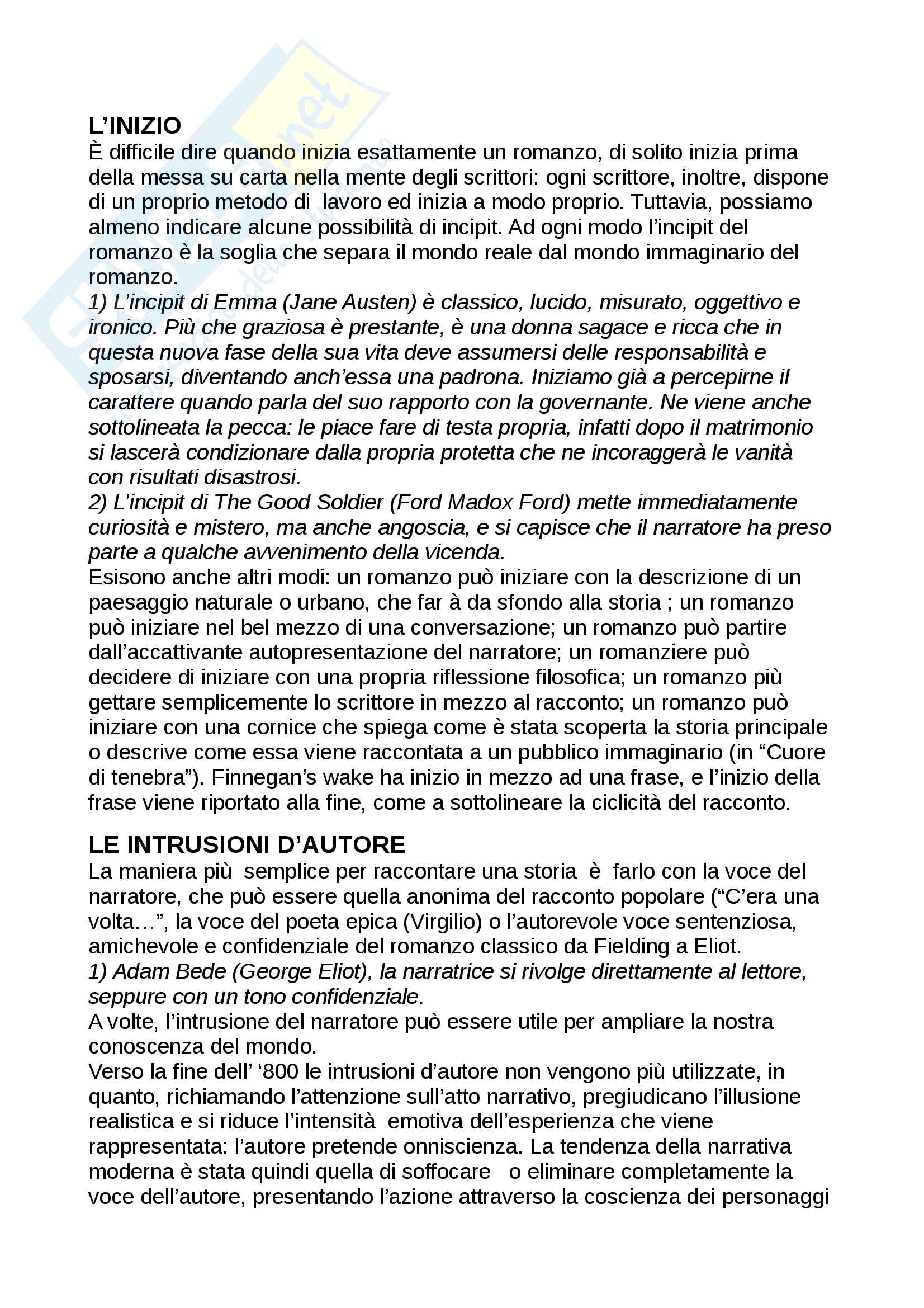 L'INIZIO
È difficile dire quando inizia esattamente un romanzo, di solito inizia prima della messa su carta nella mente degli scrittori: ogni scrittore, inoltre, dispone di un proprio metodo di lavoro ed inizia a modo proprio. Tuttavia, possiamo almeno indicare alcune possibilità di incipit. Ad ogni modo l'incipit del romanzo è la soglia che separa il mondo reale dal mondo immaginario del romanzo.
1) L'incipit di Emma (Jane Austen) è classico, lucido, misurato, oggettivo e ironico. Più che graziosa è prestante, è una donna sagace e ricca che in questa nuova fase della sua vita deve assumersi delle responsabilità e sposarsi, diventando anch'essa una padrona. Iniziamo già a percepirne il carattere quando parla del suo rapporto con la governante. Ne viene anche sottolineata la pecca: le piace fare di testa propria, infatti dopo il matrimonio si lascerà condizionare dalla propria protetta che ne incoraggerà le vanità con risultati disastrosi.
2) L'incipit di The Good Soldier (Ford Madox Ford) mette immediatamente curiosità e mistero, ma anche angoscia, e si capisce che il narratore ha preso parte a qualche avvenimento della vicenda.
Esisono anche altri modi: un romanzo può iniziare con la descrizione di un paesaggio naturale o urbano, che far à da sfondo alla storia ; un romanzo può iniziare nel bel mezzo di una conversazione; un romanzo può partire dall'accattivante autopresentazione del narratore; un romanziere può decidere di iniziare con una propria riflessione filosofica; un romanzo più gettare semplicemente lo scrittore in mezzo al racconto; un romanzo può iniziare con una cornice che spiega come è stata scoperta la storia principale o descrive come essa viene raccontata a un pubblico immaginario (in "Cuore di tenebra"). Finnegan's wake ha inizio in mezzo ad una frase, e l'inizio della frase viene riportato alla fine, come a sottolineare la ciclicità del racconto.

LE INTRUSIONI D'AUTORE
La maniera più semplice per raccontare una storia è farlo con la voce del narratore, che può essere quella anonima del racconto popolare ("C'era una volta…", la voce del poeta epica (Virgilio) o l'autorevole voce sentenziosa, amichevole e confidenziale del romanzo classico da Fielding a Eliot.
1) Adam Bede (George Eliot), la narratrice si rivolge direttamente al lettore, seppure con un tono confidenziale.
A volte, l'intrusione del narratore può essere utile per ampliare la nostra conoscenza del mondo.
Verso la fine dell' '800 le intrusioni d'autore non vengono più utilizzate, in quanto, richiamando l'attenzione sull'atto narrativo, pregiudicano l'illusione realistica e si riduce l'intensità emotiva dell'esperienza che viene rappresentata: l'autore pretende onniscienza. La tendenza della narrativa moderna è stata quindi quella di soffocare o eliminare completamente la voce dell'autore, presentando l'azione attraverso la coscienza dei personaggi